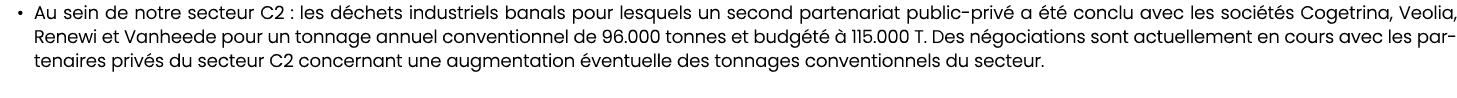 • Au sein de notre secteur C2 : les déchets industriels banals pour lesquels un second partenariat public-privé a été conclu avec les sociétés Cogetrina, Veolia, Renewi et Vanheede pour un tonnage annuel conventionnel de 96.000 tonnes et budgété à 115.000 T. Des négociations sont actuellement en cours avec les partenaires privés du secteur C2 concernant une augmentation éventuelle des tonnages conventionnels du secteur.